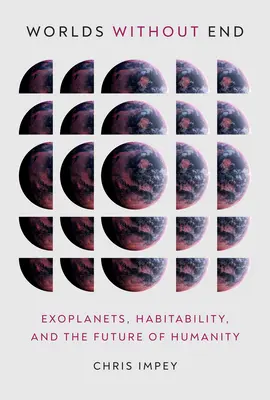 WORLDS WITHOUT END

EXOPLANETS, HABITABILITY, AND THE FUTURE OF HUMANITY

CHRIS IMPEY